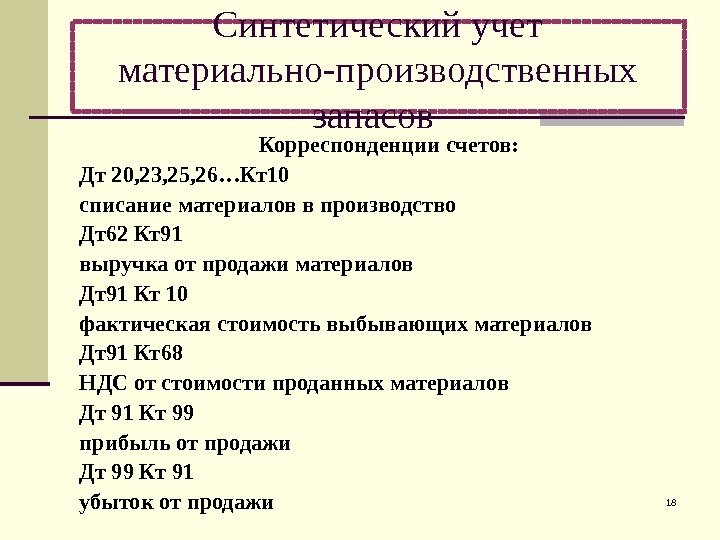 Синтетический учет материально-производственных запасов

Корреспонденции счетов:

Дт 20,23,25,26…Кт10

списание материалов в производство

Дт62 Кт91

выручка от продажи материалов

Дт91 Кт 10

фактическая стоимость выбывающих материалов

Дт91 Кт68

НДС от стоимости проданных материалов

Дт 91 Кт 99

прибыль от продажи

Дт 99 Кт 91

убыток от продажи

18